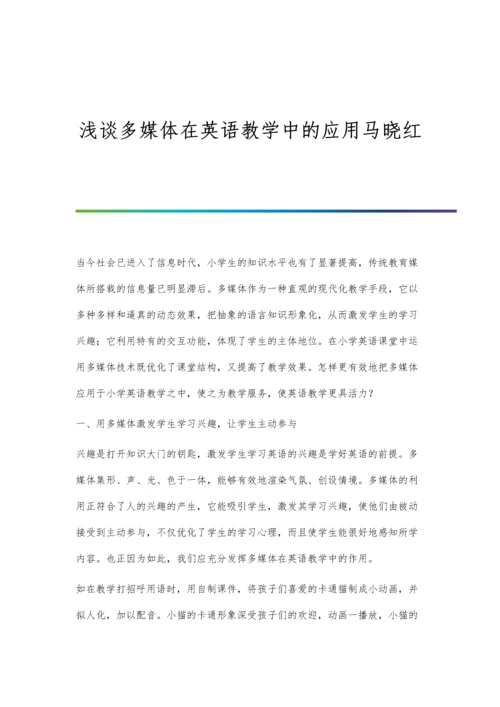 浅谈多媒体在英语教学中的应用马晓红

当今社会已进入了信息时代，小学生的知识水平也有了显著提高，传统教育媒体所搭载的信息量已明显滞后。多媒体作为一种直观的现代化教学手段，它以多种多样和逼真的动态效果，把抽象的语言知识形象化，从而激发学生的学习兴趣；它利用特有的交互功能，体现了学生的主体地位。在小学英语课堂中运用多媒体技术既优化了课堂结构，又提高了教学效果。怎样更有效地把多媒体应用于小学英语教学之中，使之为教学服务，使英语教学更具活力？

一、用多媒体激发学生学习兴趣，让学生主动参与

兴趣是打开知识大门的钥匙，激发学生学习英语的兴趣是学好英语的前提。多媒体集形、声、光、色于一体，能够有效地渲染气氛、创设情境。多媒体的利用正符合了人的兴趣的产生，它能吸引学生，激发其学习兴趣，使他们由被动接受到主动参与，不仅优化了学生的学习心理，而且使学生能很好地感知所学内容。也正因为如此，我们应充分发挥多媒体在英语教学中的作用。

如在教学打招呼用语时，用自制课件，将孩子们喜爱的卡通猫制成小动画，并拟人化，加以配音。小猫的卡通形象深受孩子们的欢迎，动画一播放，小猫的